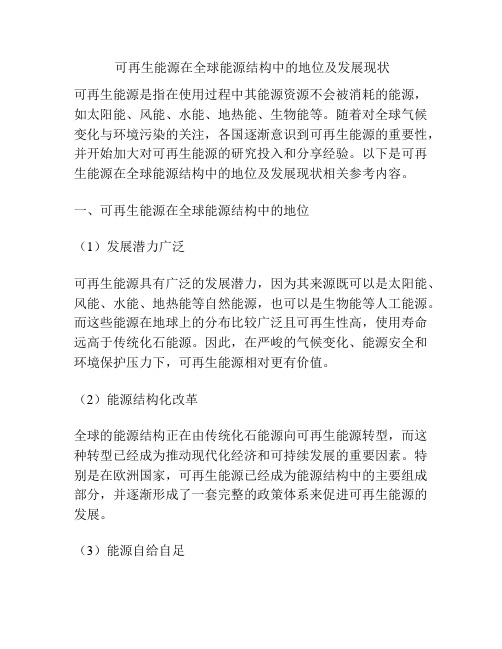 可再生能源在全球能源结构中的地位及发展现状

可再生能源是指在使用过程中其能源资源不会被消耗的能源，如太阳能、风能、水能、地热能、生物能等。随着对全球气候变化与环境污染的关注，各国逐渐意识到可再生能源的重要性，并开始加大对可再生能源的研究投入和分享经验。以下是可再生能源在全球能源结构中的地位及发展现状相关参考内容。

一、可再生能源在全球能源结构中的地位

（1）发展潜力广泛

可再生能源具有广泛的发展潜力，因为其来源既可以是太阳能、风能、水能、地热能等自然能源，也可以是生物能等人工能源。而这些能源在地球上的分布比较广泛且可再生性高，使用寿命远高于传统化石能源。因此，在严峻的气候变化、能源安全和环境保护压力下，可再生能源相对更有价值。

（2）能源结构化改革

全球的能源结构正在由传统化石能源向可再生能源转型，而这种转型已经成为推动现代化经济和可持续发展的重要因素。特别是在欧洲国家，可再生能源已经成为能源结构中的主要组成部分，并逐渐形成了一套完整的政策体系来促进可再生能源的发展。

（3）能源自给自足